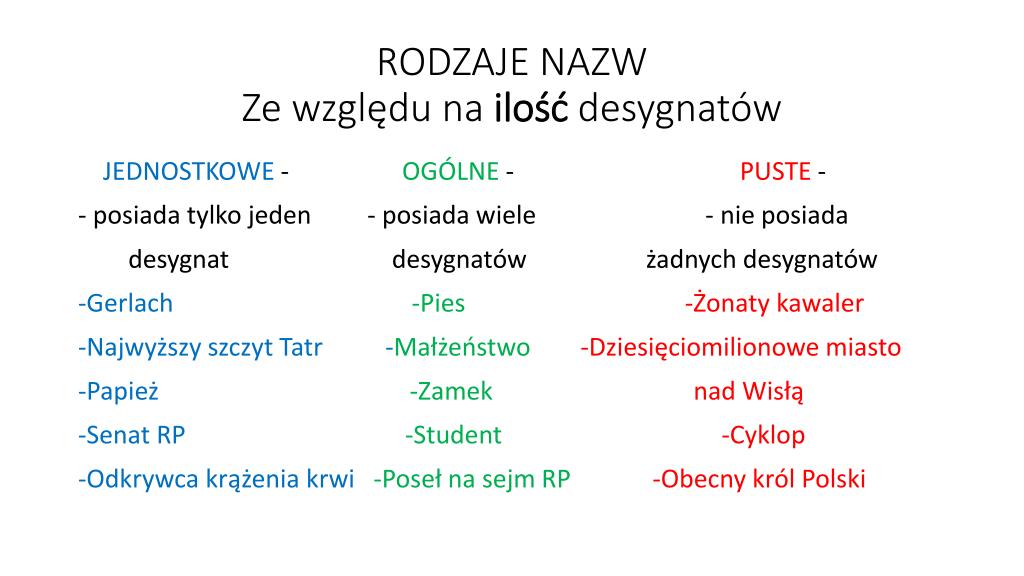 RODZAJE NAZW
Ze względu na ilość desygnatów

JEDNOSTKOWE -
- posiada tylko jeden desygnat
-Gerlach
-Najwyższy szczyt Tatr
-Papież
-Senat RP
-Odkrywca krążenia krwi

OGÓLNE -
- posiada wiele desygnatów
-Pies
-Małżeństwo
-Zamek
-Student
-Poseł na sejm RP

PUSTE -
- nie posiada żadnych desygnatów
-Żonaty kawaler
-Dziesięciomilionowe miasto nad Wisłą
-Cyklop
-Obecny król Polski